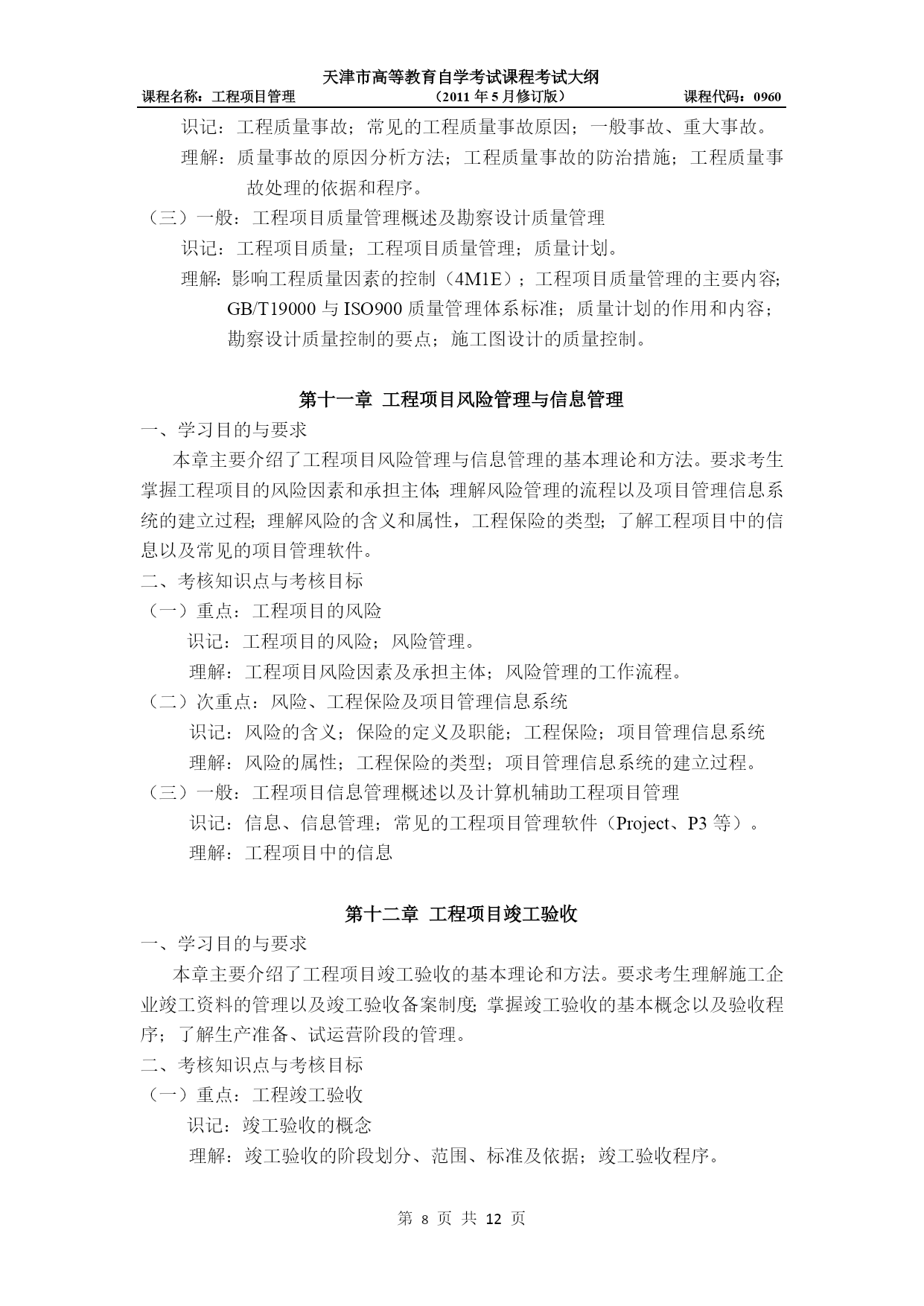 天津市高等教育自学考试课程考试大纲
课程名称：工程项目管理　（2011 年 5 月修订版）　课程代码：0960

识记：工程质量事故；常见的工程质量事故原因；一般事故、重大事故。
理解：质量事故的原因分析方法；工程质量事故的防治措施；工程质量事故处理的依据和程序。
（三）一般：工程项目质量管理概述及勘察设计质量管理
识记：工程项目质量；工程项目质量管理；质量计划。
理解：影响工程质量因素的控制（4M1E）；工程项目质量管理的主要内容；GB/T19000 与 ISO900 质量管理体系标准；质量计划的作用和内容；勘察设计质量控制的要点；施工图设计的质量控制。

第十一章 工程项目风险管理与信息管理
一、学习目的与要求
本章主要介绍了工程项目风险管理与信息管理的基本理论和方法。要求考生掌握工程项目的风险因素和承担主体；理解风险管理的流程以及项目管理信息系统的建立过程；理解风险的含义和属性，工程保险的类型；了解工程项目中的信息以及常见的项目管理软件。
二、考核知识点与考核目标
（一）重点：工程项目的风险
识记：工程项目的风险；风险管理。
理解：工程项目风险因素及承担主体；风险管理的工作流程。
（二）次重点：风险、工程保险及项目管理信息系统
识记：风险的含义；保险的定义及职能；工程保险；项目管理信息系统
理解：风险的属性；工程保险的类型；项目管理信息系统的建立过程。
（三）一般：工程项目信息管理概述以及计算机辅助工程项目管理
识记：信息、信息管理；常见的工程项目管理软件（Project、P3 等）。
理解：工程项目中的信息

第十二章 工程项目竣工验收
一、学习目的与要求
本章主要介绍了工程项目竣工验收的基本理论和方法。要求考生理解施工企业竣工资料的管理以及竣工验收备案制度；掌握竣工验收的基本概念以及验收程序；了解生产准备、试运营阶段的管理。
二、考核知识点与考核目标
（一）重点：工程竣工验收
识记：竣工验收的概念
理解：竣工验收的阶段划分、范围、标准及依据；竣工验收程序。

第 8 页 共 12 页